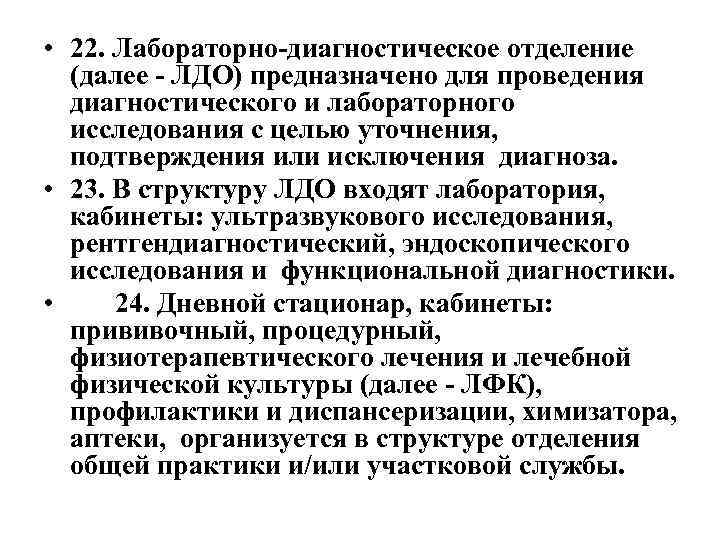 • 22. Лабораторно-диагностическое отделение (далее - ЛДО) предназначено для проведения диагностического и лабораторного исследования с целью уточнения, подтверждения или исключения диагноза.
• 23. В структуру ЛДО входят лаборатория, кабинеты: ультразвукового исследования, рентгендиагностический, эндоскопического исследования и функциональной диагностики.
• 24. Дневной стационар, кабинеты: прививочный, процедурный, физиотерапевтического лечения и лечебной физической культуры (далее - ЛФК), профилактики и диспансеризации, химизатора, аптеки, организуется в структуре отделения общей практики и/или участковой службы.